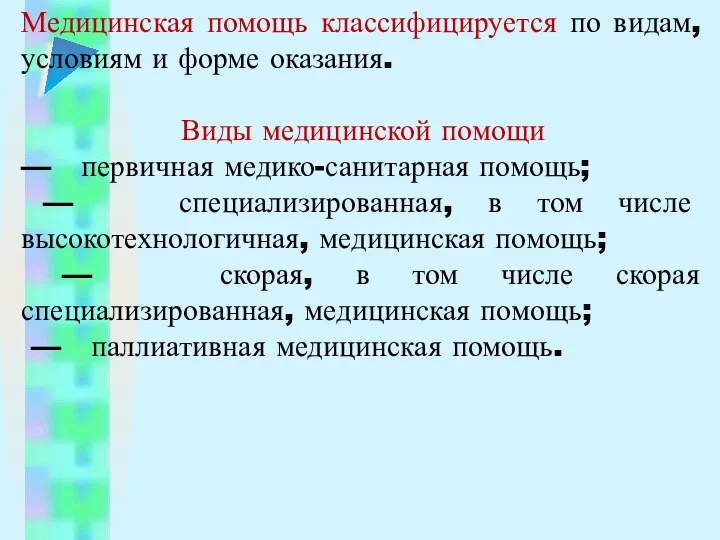 Медицинская помощь классифицируется по видам, условиям и форме оказания.

Виды медицинской помощи

— первичная медико-санитарная помощь;

— специализированная, в том числе высокотехнологичная, медицинская помощь;

— скорая, в том числе скорая специализированная, медицинская помощь;

— паллиативная медицинская помощь.